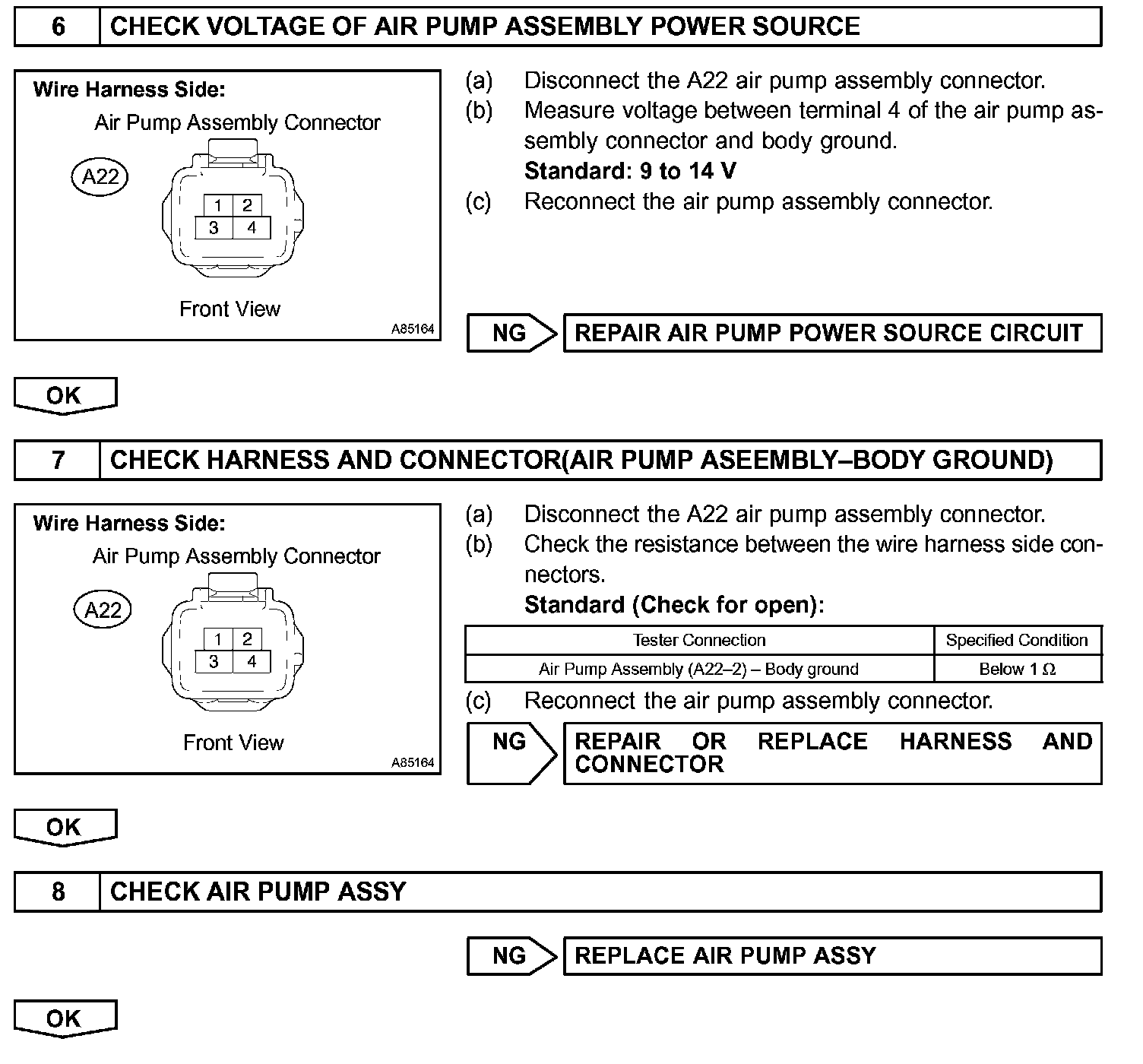 6 CHECK VOLTAGE OF AIR PUMP ASSEMBLY POWER SOURCE

Wire Harness Side:
Air Pump Assembly Connector
A22
1 2
3 4
Front View
A85164

(a) Disconnect the A22 air pump assembly connector.
(b) Measure voltage between terminal 4 of the air pump assembly connector and body ground.
Standard: 9 to 14 V
(c) Reconnect the air pump assembly connector.

NG REPAIR AIR PUMP POWER SOURCE CIRCUIT

OK

7 CHECK HARNESS AND CONNECTOR(AIR PUMP ASEEMBLY–BODY GROUND)

Wire Harness Side:
Air Pump Assembly Connector
A22
1 2
3 4
Front View
A85164

(a) Disconnect the A22 air pump assembly connector.
(b) Check the resistance between the wire harness side connectors.
Standard (Check for open):

| Tester Connection | Specified Condition |
|---|---|
| Air Pump Assembly (A22–2) – Body ground | Below 1 Ω |

(c) Reconnect the air pump assembly connector.

NG REPAIR OR REPLACE HARNESS AND CONNECTOR

OK

8 CHECK AIR PUMP ASSY

NG REPLACE AIR PUMP ASSY

OK